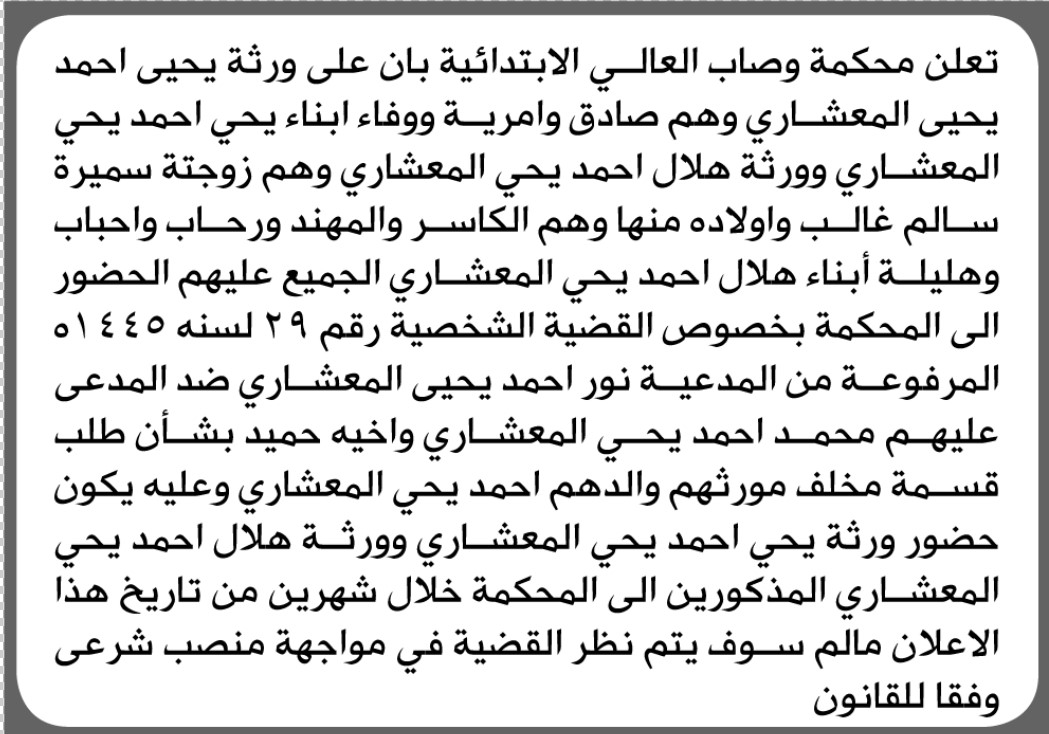 تعلن محكمة وصاب العالي الابتدائية بان على ورثة يحيى احمد يحيى المعشاري وهم صادق وامرية ووفاء ابناء يحي احمد يحي المعشاري وورثة هلال احمد يحي المعشاري وهم زوجتة سميرة سالم غالب واولاده منها وهم الكاسر والمهند ورحاب واحباب وهليلة أبناء هلال احمد يحي المعشاري الجميع عليهم الحضور الى المحكمة بخصوص القضية الشخصية رقم ٢٩ لسنه ١٤٤٥ه المرفوعة من المدعية نور احمد يحيى المعشاري ضد المدعى عليهم محمد احمد يحي المعشاري واخيه حميد بشأن طلب قسمة مخلف مورثهم والدهم احمد يحي المعشاري وعليه يكون حضور ورثة يحي احمد يحي المعشاري وورثة هلال احمد يحي المعشاري المذكورين الى المحكمة خلال شهرين من تاريخ هذا الاعلان مالم سوف يتم نظر القضية في مواجهة منصب شرعى وفقا للقانون